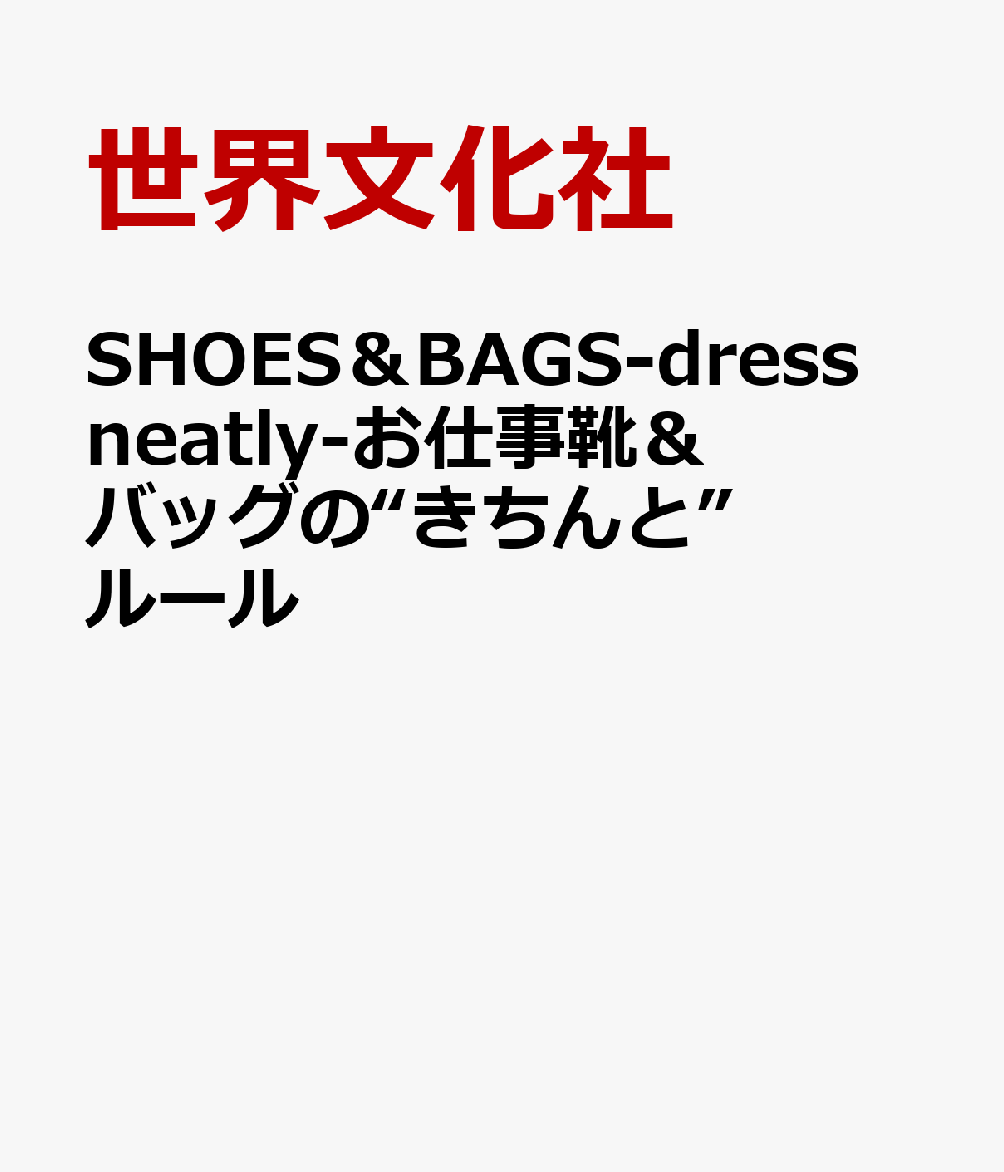 世界文化社

SHOES＆BAGS-dress neatly-お仕事靴＆バッグの“きちんと”ルール